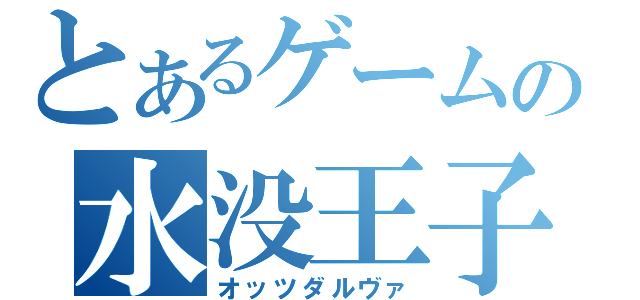 とあるゲームの
水没王子
オッツダルヴァ